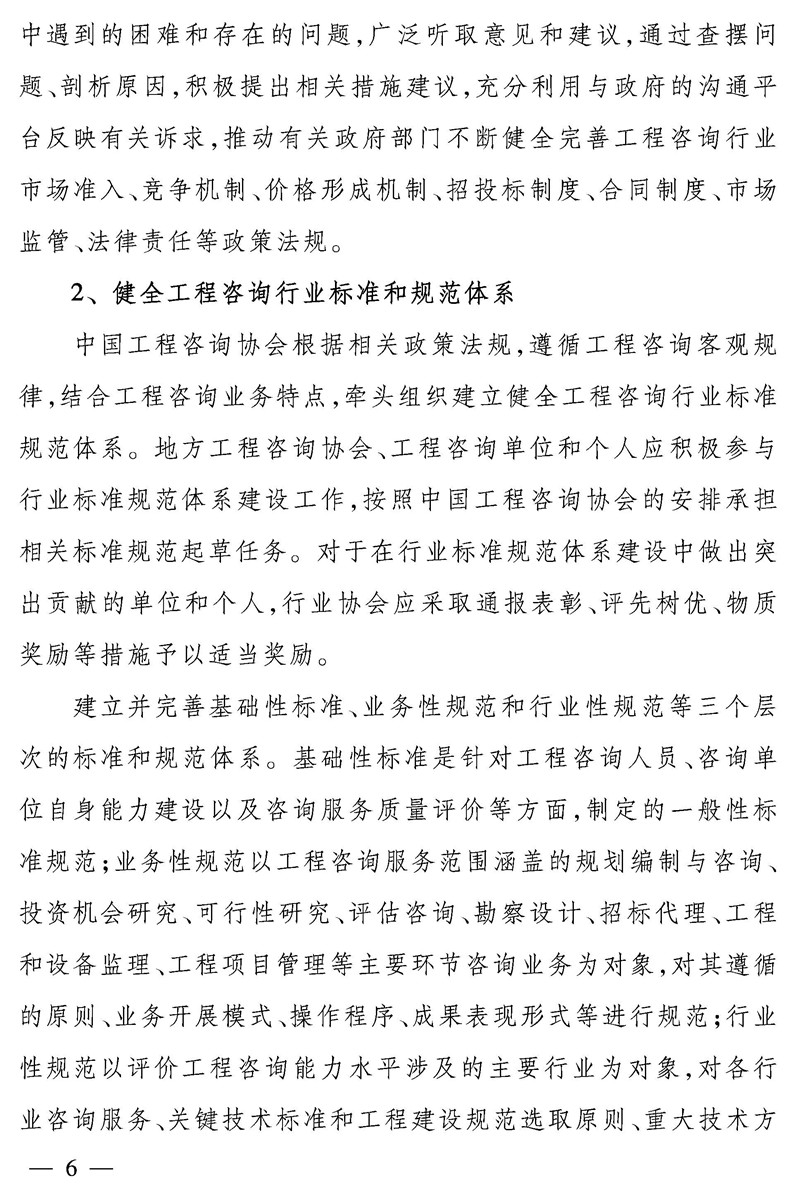 中遇到的困难和存在的问题，广泛听取意见和建议，通过查摆问题、剖析原因，积极提出相关措施建议，充分利用与政府的沟通平台反映有关诉求，推动有关政府部门不断健全完善工程咨询行业市场准入、竞争机制、价格形成机制、招投标制度、合同制度、市场监管、法律责任等政策法规。

2、健全工程咨询行业标准和规范体系

中国工程咨询协会根据相关政策法规，遵循工程咨询客观规律，结合工程咨询业务特点，牵头组织建立健全工程咨询行业标准规范体系。地方工程咨询协会、工程咨询单位和个人应积极参与行业标准规范体系建设工作，按照中国工程咨询协会的安排承担相关标准规范起草任务。对于在行业标准规范体系建设中做出突出贡献的单位和个人，行业协会应采取通报表彰、评先树优、物质奖励等措施予以适当奖励。

建立并完善基础性标准、业务性规范和行业性规范等三个层次的标准和规范体系。基础性标准是针对工程咨询人员、咨询单位自身能力建设以及咨询服务质量评价等方面，制定的一般性标准规范；业务性规范以工程咨询服务范围涵盖的规划编制与咨询、投资机会研究、可行性研究、评估咨询、勘察设计、招标代理、工程和设备监理、工程项目管理等主要环节咨询业务为对象，对其遵循的原则、业务开展模式、操作程序、成果表现形式等进行规范；行业性规范以评价工程咨询能力水平涉及的主要行业为对象，对各行业咨询服务、关键技术标准和工程建设规范选取原则、重大技术方

— 6 —